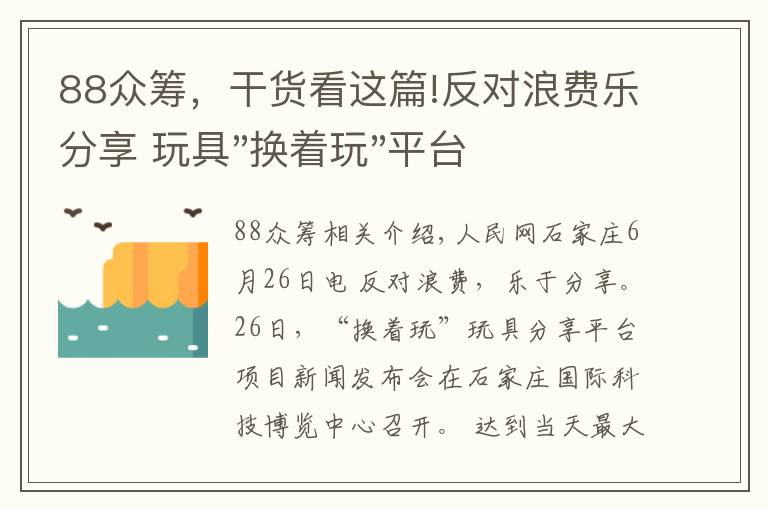 88众筹，干货看这篇!反对浪费乐分享 玩具"换着玩"平台

88众筹相关介绍，人民网石家庄6月26日电 反对浪费，乐于分享。26日，“换着玩”玩具分享平台项目新闻发布会在石家庄国际科技博览中心召开。 达到当天最大